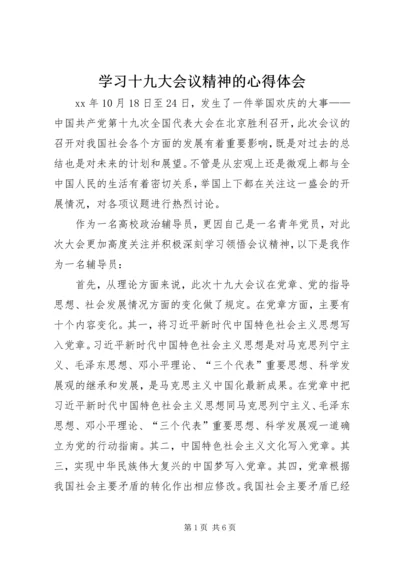 学习十九大会议精神的心得体会

xx 年 10 月 18 日至 24 日，发生了一件举国欢庆的大事——中国共产党第十九次全国代表大会在北京胜利召开，此次会议的召开对我国社会各个方面的发展有着重要影响，既是对过去的总结也是对未来的计划和展望。不管是从宏观上还是微观上都与全中国人民的生活有着密切关系，举国上下都在关注这一盛会的开展情况，对各项议题进行热烈讨论。

作为一名高校政治辅导员，更因自己是一名青年党员，对此次大会更加高度关注并积极深刻学习领悟会议精神，以下是我作为一名辅导员：

首先，从理论方面来说，此次十九大会议在党章、党的指导思想、社会发展情况方面的变化做了规定。在党章方面，主要有十个内容变化。其一，将习近平新时代中国特色社会主义思想写入党章。习近平新时代中国特色社会主义思想是对马克思列宁主义、毛泽东思想、邓小平理论、“三个代表”重要思想、科学发展观的继承和发展，是马克思主义中国化最新成果。在党章中把习近平新时代中国特色社会主义思想同马克思列宁主义、毛泽东思想、邓小平理论、“三个代表”重要思想、科学发展观一道确立为党的行动指南。其二，中国特色社会主义文化写入党章。其三，实现中华民族伟大复兴的中国梦写入党章。其四，党章根据我国社会主要矛盾的转化作出相应修改。我国社会主要矛盾已经

第 1 页 共 6 页